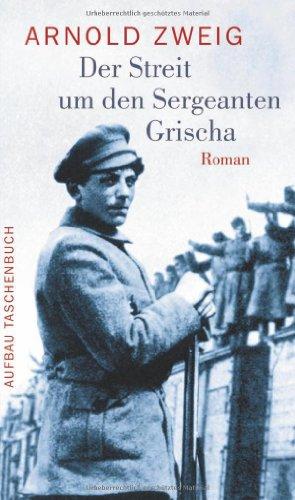 Urheberrechtlich geschütztes Material

ARNOLD ZWEIG

Der Streit um den Sergeanten Grischa

Roman

AUFBAU TASCHENBUCH

Urheberrechtlich geschütztes Material